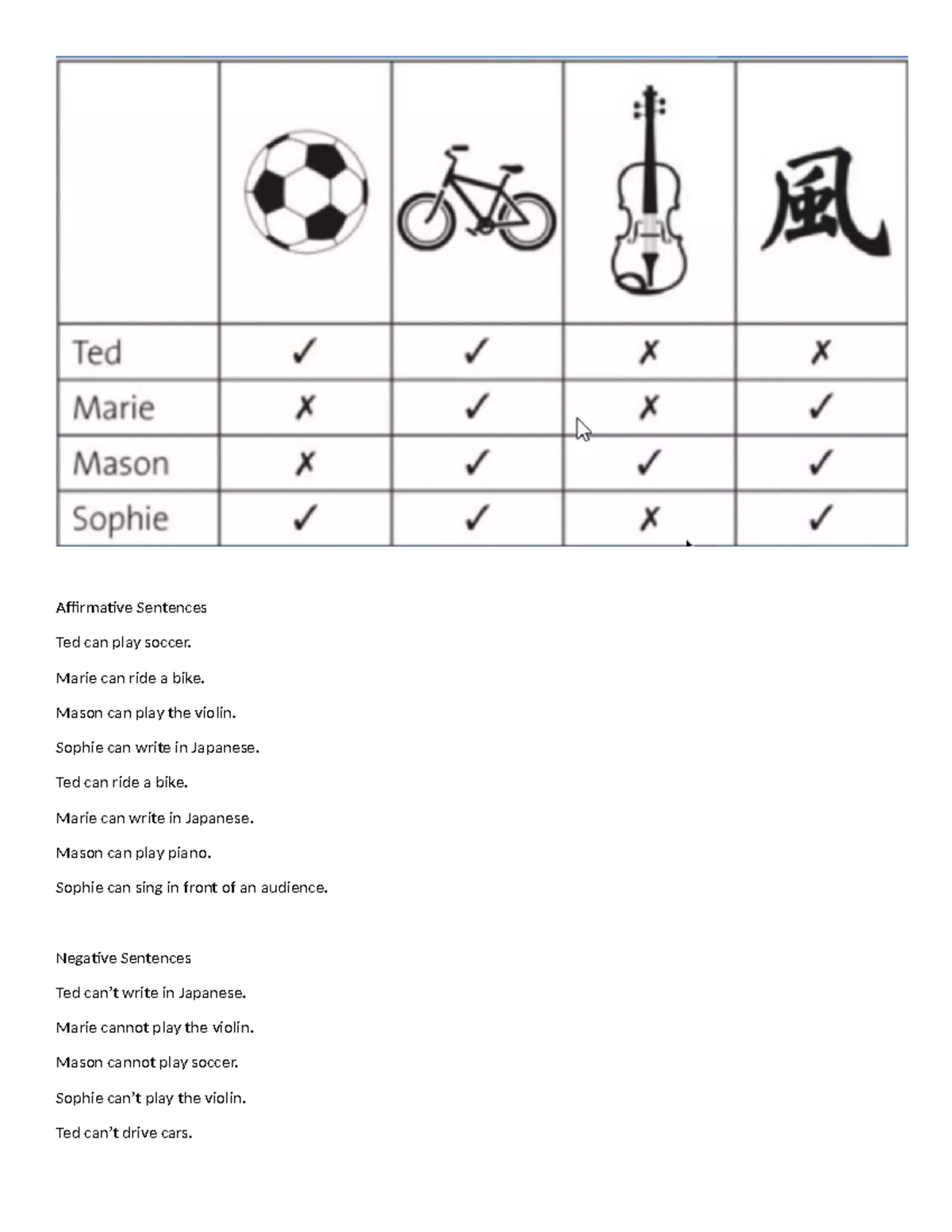 | | | | | 風 |
|---|---|---|---|---|
| Ted | ✓ | ✓ | ✗ | ✗ |
| Marie | ✗ | ✓ | ✗ | ✓ |
| Mason | ✗ | ✓ | ✓ | ✓ |
| Sophie | ✓ | ✓ | ✗ | ✓ |

Affirmative Sentences

Ted can play soccer.

Marie can ride a bike.

Mason can play the violin.

Sophie can write in Japanese.

Ted can ride a bike.

Marie can write in Japanese.

Mason can play piano.

Sophie can sing in front of an audience.

Negative Sentences

Ted can't write in Japanese.

Marie cannot play the violin.

Mason cannot play soccer.

Sophie can't play the violin.

Ted can't drive cars.